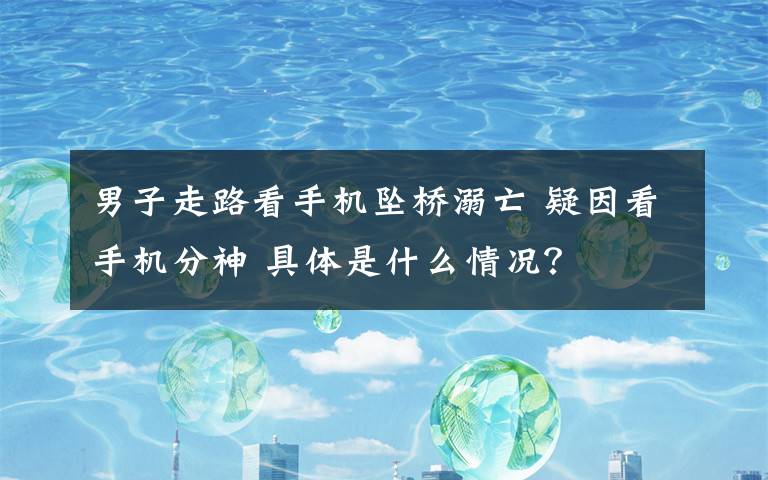 男子走路看手机坠桥溺亡 疑因看手机分神 具体是什么情况?